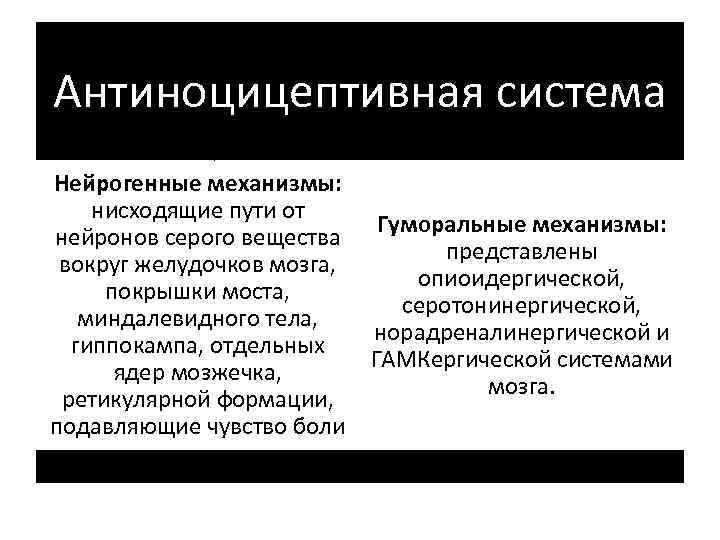 Антиноцицептивная система

Нейрогенные механизмы: нисходящие пути от нейронов серого вещества вокруг желудочков мозга, покрышки моста, миндалевидного тела, гиппокампа, отдельных ядер мозжечка, ретикулярной формации, подавляющие чувство боли

Гуморальные механизмы: представлены опиоидергической, серотонинергической, норадреналинергической и ГАМКергической системами мозга.